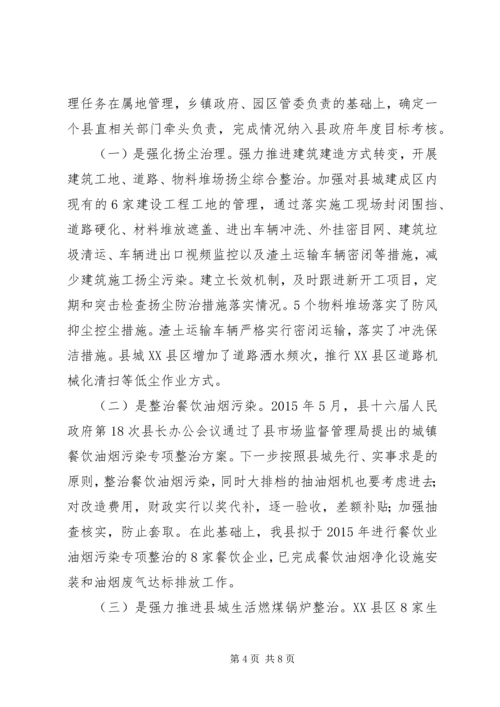 理任务在属地管理，乡镇政府、园区管委负责的基础上，确定一个县直相关部门牵头负责，完成情况纳入县政府年度目标考核。

（一）是强化扬尘治理。强力推进建筑建造方式转变，开展建筑工地、道路、物料堆场扬尘综合整治。加强对县城建成区内现有的6家建设工程工地的管理，通过落实施工现场封闭围挡、道路硬化、材料堆放遮盖、进出车辆冲洗、外挂密目网、建筑垃圾清运、车辆进出口视频监控以及渣土运输车辆密闭等措施，减少建筑施工扬尘污染。建立长效机制，及时跟进新开工项目，定期和突击检查扬尘防治措施落实情况。5个物料堆场落实了防风抑尘控尘措施。渣土运输车辆严格实行密闭运输，落实了冲洗保洁措施。县城XX县区增加了道路洒水频次，推行XX县区道路机械化清扫等低尘作业方式。

（二）是整治餐饮油烟污染。2015年5月，县十六届人民政府第18次县长办公会议通过了县市场监督管理局提出的城镇餐饮油烟污染专项整治方案。下一步按照县城先行、实事求是的原则，整治餐饮油烟污染，同时大排档的抽油烟机也要考虑进去；对改造费用，财政实行以奖代补，逐一验收，差额补贴；加强抽查核实，防止套取。在此基础上，我县拟于2015年进行餐饮业油烟污染专项整治的8家餐饮企业，已完成餐饮油烟净化设施安装和油烟废气达标排放工作。

（三）是强力推进县城生活燃煤锅炉整治。XX县区8家生

第4页 共8页